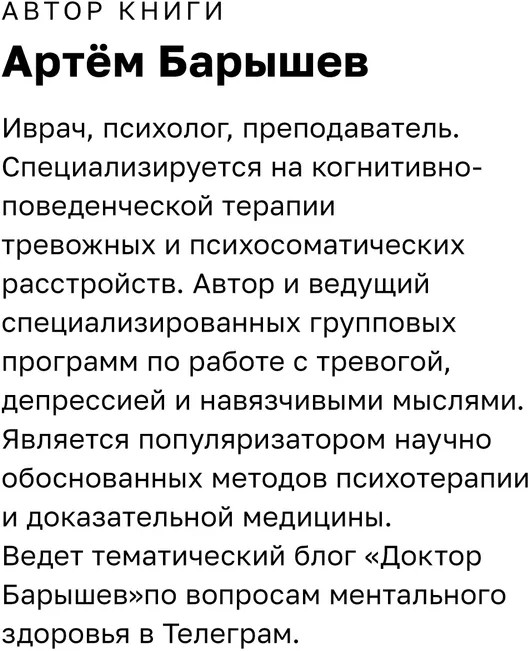 АВТОР КНИГИ

Артём Барышев

Иврач, психолог, преподаватель. Специализируется на когнитивно-поведенческой терапии тревожных и психосоматических расстройств. Автор и ведущий специализированных групповых программ по работе с тревогой, депрессией и навязчивыми мыслями. Является популяризатором научно обоснованных методов психотерапии и доказательной медицины. Ведет тематический блог «Доктор Барышев»по вопросам ментального здоровья в Телеграм.